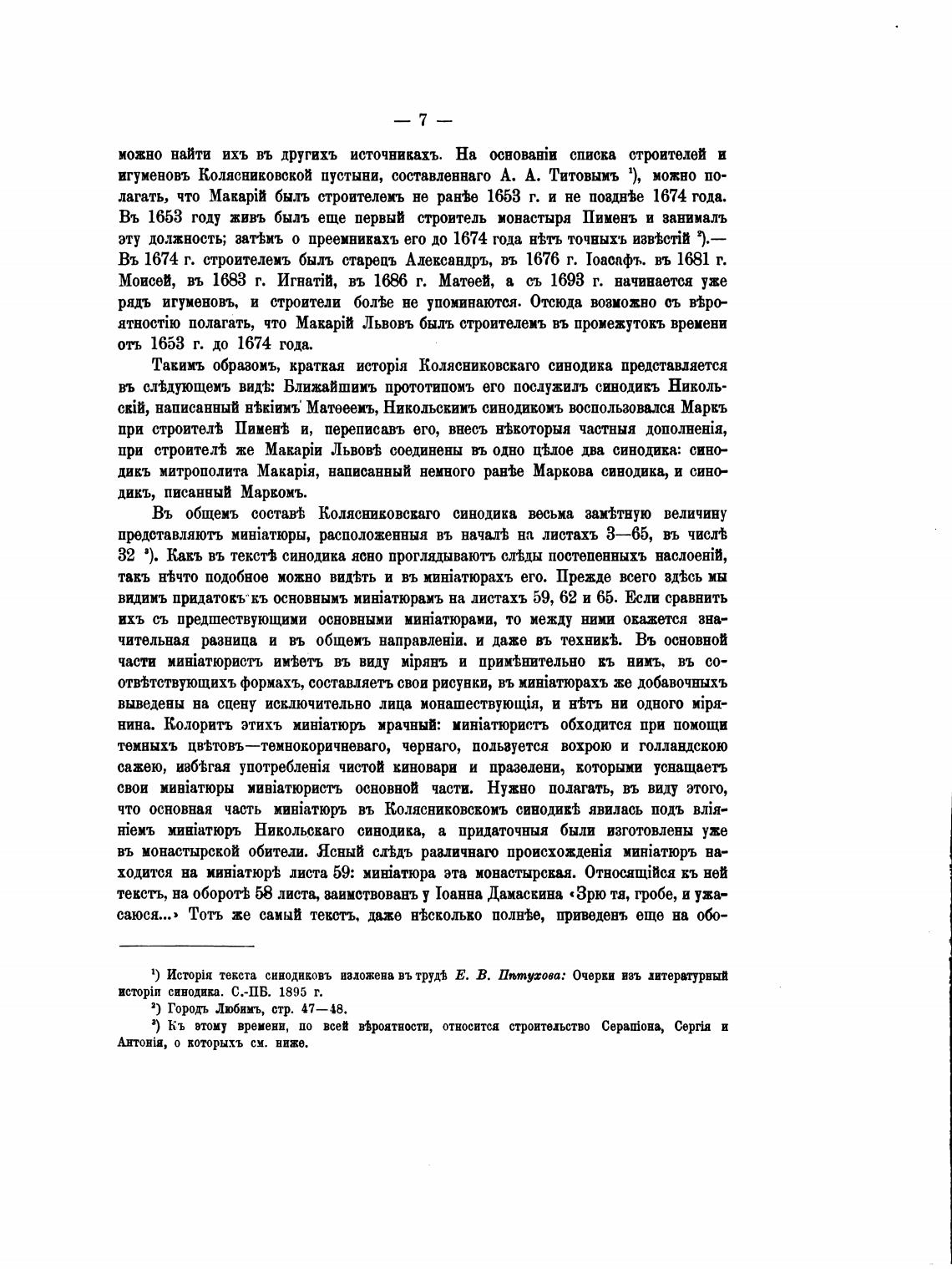 — 7 —

можно найти ихъ въ другихъ источникахъ. На основаніи списка строителей и игуменовъ Колясниковской пустыни, составленнаго А. А. Титовымъ ¹), можно полагать, что Макарій былъ строителемъ не ранѣе 1653 г. и не позднѣе 1674 года. Въ 1653 году живъ былъ еще первый строитель монастыря Пименъ и занималъ эту должность; затѣмъ о преемникахъ его до 1674 года нѣтъ точныхъ извѣстій ²).— Въ 1674 г. строителемъ былъ старецъ Александръ, въ 1676 г. Іоасафъ. въ 1681 г. Моисей, въ 1683 г. Игнатій, въ 1686 г. Матѳей, а съ 1693 г. начинается уже рядъ игуменовъ, и строители болѣе не упоминаются. Отсюда возможно съ вѣроятностію полагать, что Макарій Львовъ былъ строителемъ въ промежутокъ времени отъ 1653 г. до 1674 года.

Такимъ образомъ, краткая исторія Колясниковскаго синодика представляется въ слѣдующемъ видѣ: Ближайшимъ прототипомъ его послужилъ синодикъ Никольскій, написанный нѣкіимъ Матѳеемъ, Никольскимъ синодикомъ воспользовался Маркъ при строителѣ Пименѣ и, переписавъ его, внесъ нѣкоторыя частныя дополненія, при строителѣ же Макаріи Львовѣ соединены въ одно цѣлое два синодика: синодикъ митрополита Макарія, написанный немного ранѣе Маркова синодика, и синодикъ, писанный Маркомъ.

Въ общемъ составѣ Колясниковскаго синодика весьма замѣтную величину представляютъ миніатюры, расположенныя въ началѣ на листахъ 3—65, въ числѣ 32 ³). Какъ въ текстѣ синодика ясно проглядываютъ слѣды постепенныхъ наслоеній, такъ нѣчто подобное можно видѣть и въ миніатюрахъ его. Прежде всего здѣсь мы видимъ придатокъ къ основнымъ миніатюрамъ на листахъ 59, 62 и 65. Если сравнить ихъ съ предшествующими основными миніатюрами, то между ними окажется значительная разница и въ общемъ направленіи. и даже въ техникѣ. Въ основной части миніатюристъ имѣетъ въ виду мірянъ и примѣнительно къ нимъ, въ соотвѣтствующихъ формахъ, составляетъ свои рисунки, въ миніатюрахъ же добавочныхъ выведены на сцену исключительно лица монашествующія, и нѣтъ ни одного мірянина. Колоритъ этихъ миніатюръ мрачный: миніатюристъ обходится при помощи темныхъ цвѣтовъ—темнокоричневаго, чернаго, пользуется вохрою и голландскою сажею, избѣгая употребленія чистой киновари и празелени, которыми уснащаетъ свои миніатюры миніатюристъ основной части. Нужно полагать, въ виду этого, что основная часть миніатюръ въ Колясниковскомъ синодикѣ явилась подъ вліяніемъ миніатюръ Никольскаго синодика, а придаточныя были изготовлены уже въ монастырской обители. Ясный слѣдъ различнаго происхожденія миніатюръ находится на миніатюрѣ листа 59: миніатюра эта монастырская. Относящійся къ ней текстъ, на оборотѣ 58 листа, заимствованъ у Іоанна Дамаскина «Зрю тя, гробе, и ужасаюся...» Тотъ же самый текстъ, даже нѣсколько полнѣе, приведенъ еще на обо-

¹) Исторія текста синодиковъ изложена въ трудѣ Е. В. Пѣтухова: Очерки изъ литературный исторіи синодика. С.-ПБ. 1895 г.
²) Городъ Любимъ, стр. 47—48.
³) Къ этому времени, по всей вѣроятности, относится строительство Серапіона, Сергія и Антонія, о которыхъ см. ниже.